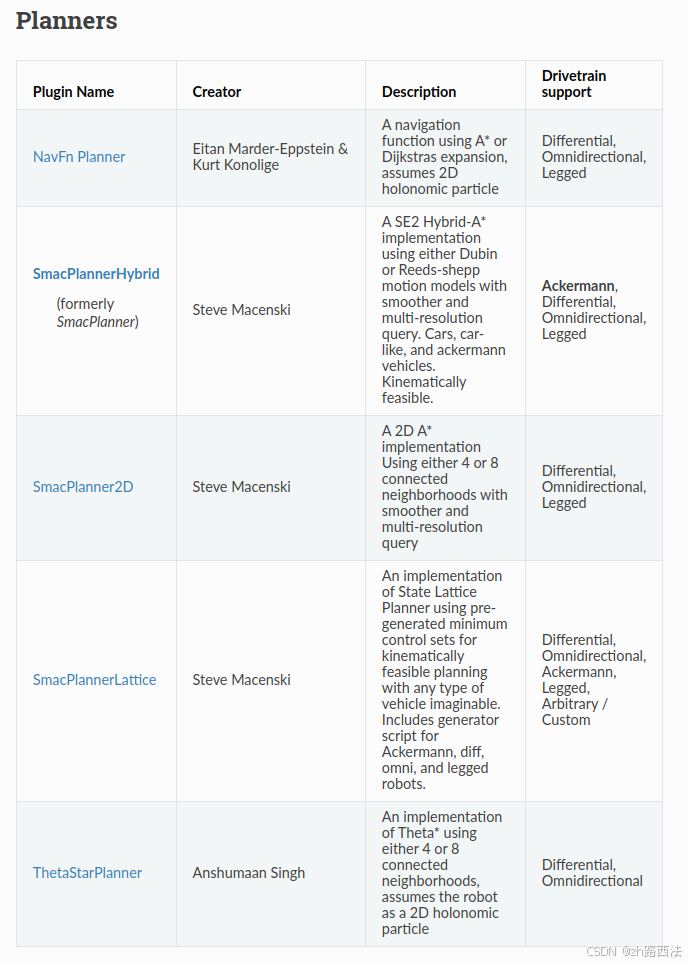 Planners

| Plugin Name | Creator | Description | Drivetrain support |
|---|---|---|---|
| NavFn Planner | Eitan Marder-Eppstein & Kurt Konolige | A navigation function using A* or Dijkstras expansion, assumes 2D holonomic particle | Differential, Omnidirectional, Legged |
| SmacPlannerHybrid (formerly SmacPlanner) | Steve Macenski | A SE2 Hybrid-A* implementation using either Dubin or Reeds-shepp motion models with smoother and multi-resolution query. Cars, car-like, and ackermann vehicles. Kinematically feasible. | Ackermann, Differential, Omnidirectional, Legged |
| SmacPlanner2D | Steve Macenski | A 2D A* implementation Using either 4 or 8 connected neighborhoods with smoother and multi-resolution query | Differential, Omnidirectional, Legged |
| SmacPlannerLattice | Steve Macenski | An implementation of State Lattice Planner using pre-generated minimum control sets for kinematically feasible planning with any type of vehicle imaginable. Includes generator script for Ackermann, diff, omni, and legged robots. | Differential, Omnidirectional, Ackermann, Legged, Arbitrary / Custom |
| ThetaStarPlanner | Anshumaan Singh | An implementation of Theta* using either 4 or 8 connected neighborhoods, assumes the robot as a 2D holonomic particle | Differential, Omnidirectional |

CSDN @zh路西法